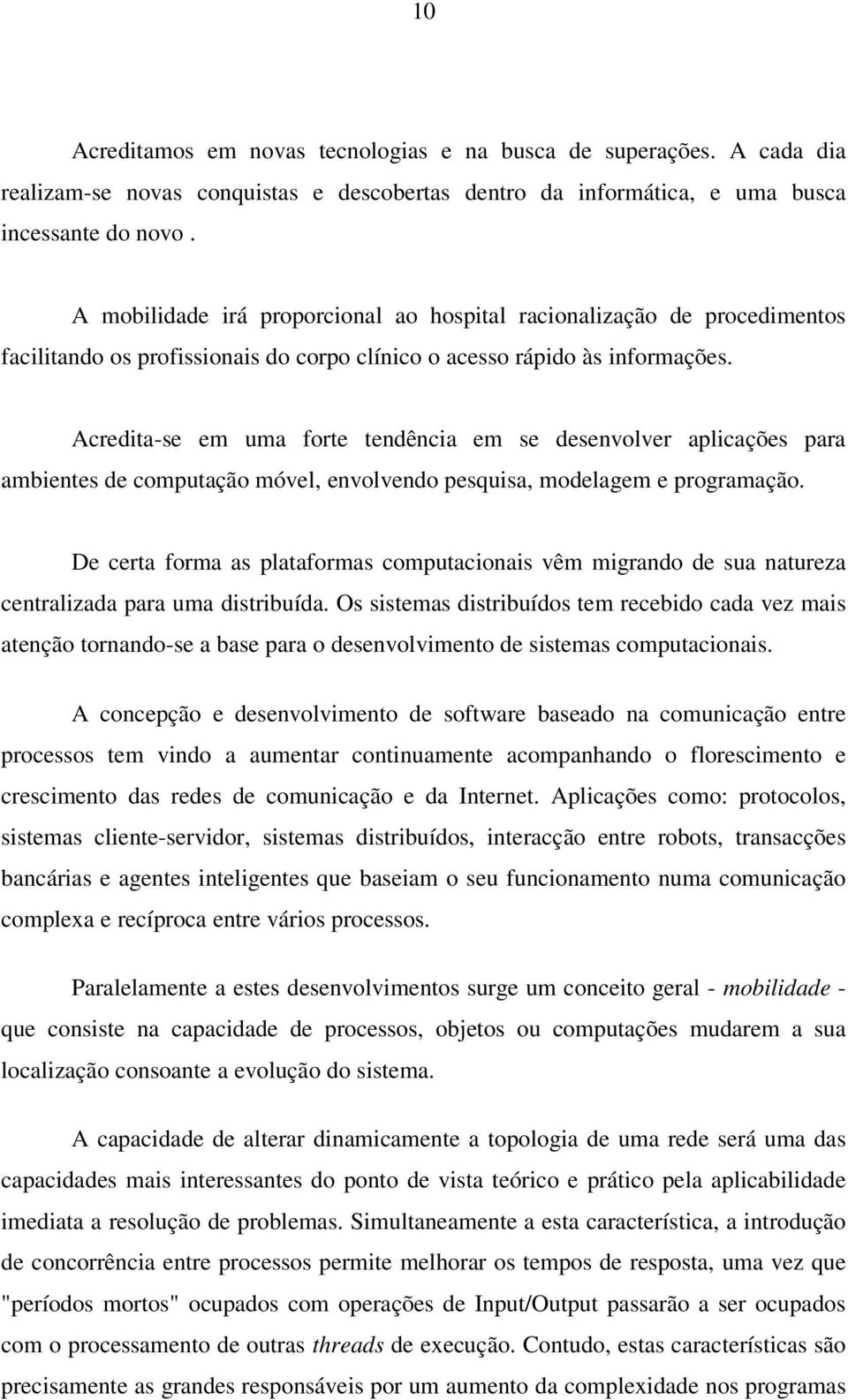 10

Acreditamos em novas tecnologias e na busca de superações. A cada dia realizam-se novas conquistas e descobertas dentro da informática, e uma busca incessante do novo .

A mobilidade irá proporcional ao hospital racionalização de procedimentos facilitando os profissionais do corpo clínico o acesso rápido às informações.

Acredita-se em uma forte tendência em se desenvolver aplicações para ambientes de computação móvel, envolvendo pesquisa, modelagem e programação.

De certa forma as plataformas computacionais vêm migrando de sua natureza centralizada para uma distribuída. Os sistemas distribuídos tem recebido cada vez mais atenção tornando-se a base para o desenvolvimento de sistemas computacionais.

A concepção e desenvolvimento de software baseado na comunicação entre processos tem vindo a aumentar continuamente acompanhando o florescimento e crescimento das redes de comunicação e da Internet. Aplicações como: protocolos, sistemas cliente-servidor, sistemas distribuídos, interacção entre robots, transacções bancárias e agentes inteligentes que baseiam o seu funcionamento numa comunicação complexa e recíproca entre vários processos.

Paralelamente a estes desenvolvimentos surge um conceito geral - mobilidade - que consiste na capacidade de processos, objetos ou computações mudarem a sua localização consoante a evolução do sistema.

A capacidade de alterar dinamicamente a topologia de uma rede será uma das capacidades mais interessantes do ponto de vista teórico e prático pela aplicabilidade imediata a resolução de problemas. Simultaneamente a esta característica, a introdução de concorrência entre processos permite melhorar os tempos de resposta, uma vez que "períodos mortos" ocupados com operações de Input/Output passarão a ser ocupados com o processamento de outras threads de execução. Contudo, estas características são precisamente as grandes responsáveis por um aumento da complexidade nos programas